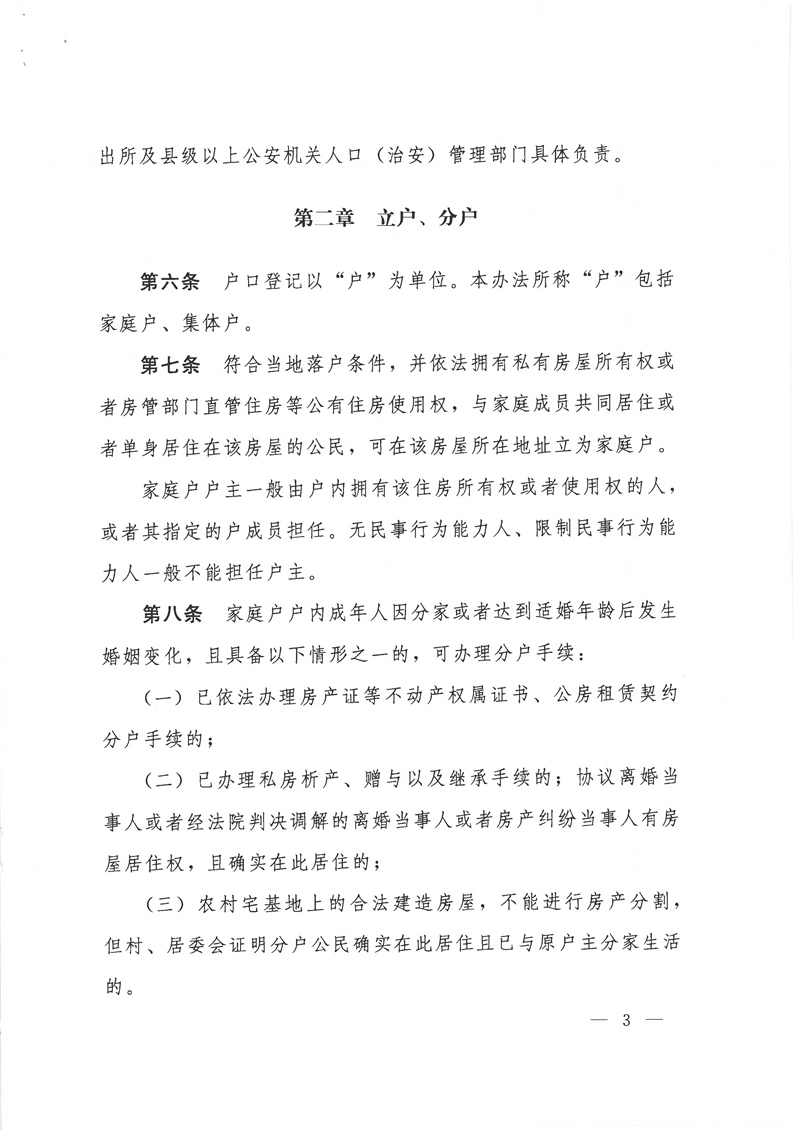 出所及县级以上公安机关人口（治安）管理部门具体负责。

第二章　立户、分户

第六条　户口登记以“户”为单位。本办法所称“户”包括家庭户、集体户。

第七条　符合当地落户条件，并依法拥有私有房屋所有权或者房管部门直管住房等公有住房使用权，与家庭成员共同居住或者单身居住在该房屋的公民，可在该房屋所在地址立为家庭户。

家庭户户主一般由户内拥有该住房所有权或者使用权的人，或者其指定的户成员担任。无民事行为能力人、限制民事行为能力人一般不能担任户主。

第八条　家庭户户内成年人因分家或者达到适婚年龄后发生婚姻变化，且具备以下情形之一的，可办理分户手续：

（一）已依法办理房产证等不动产权属证书、公房租赁契约分户手续的；

（二）已办理私房析产、赠与以及继承手续的；协议离婚当事人或者经法院判决调解的离婚当事人或者房产纠纷当事人有房屋居住权，且确实在此居住的；

（三）农村宅基地上的合法建造房屋，不能进行房产分割，但村、居委会证明分户公民确实在此居住且已与原户主分家生活的。

— 3 —